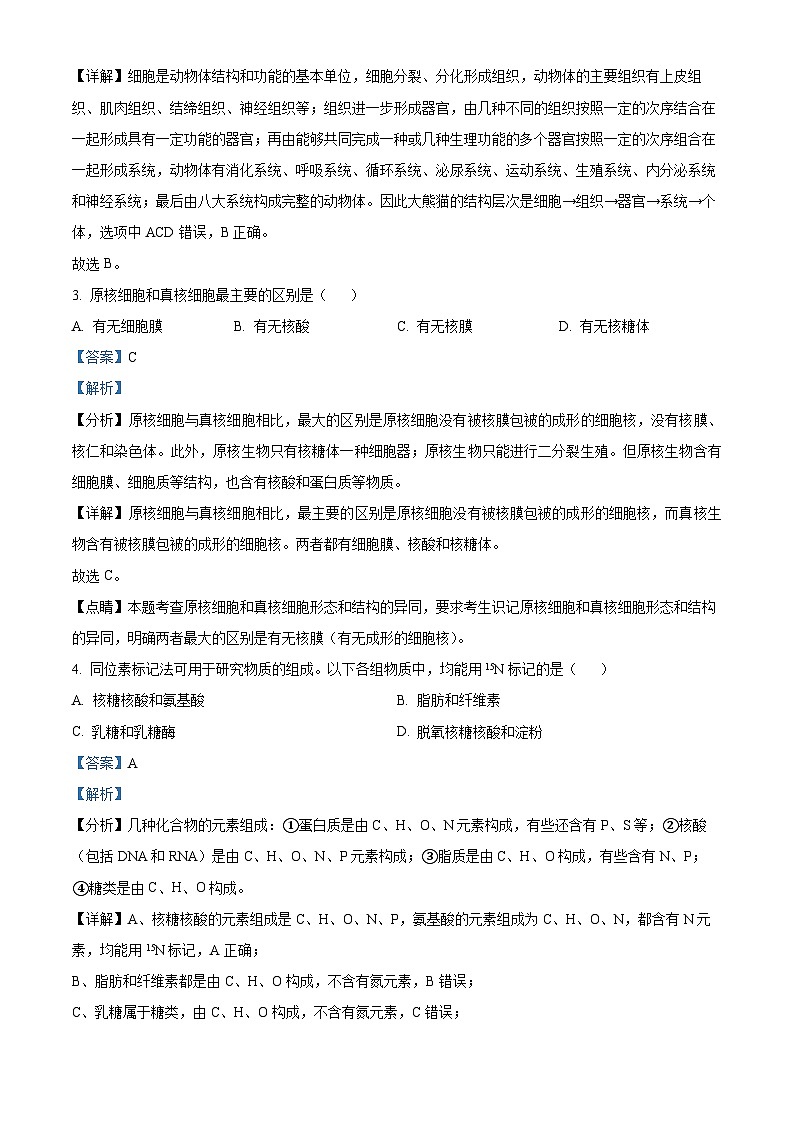 【详解】细胞是动物体结构和功能的基本单位，细胞分裂、分化形成组织，动物体的主要组织有上皮组织、肌肉组织、结缔组织、神经组织等；组织进一步形成器官，由几种不同的组织按照一定的次序结合在一起形成具有一定功能的器官；再由能够共同完成一种或几种生理功能的多个器官按照一定的次序组合在一起形成系统，动物体有消化系统、呼吸系统、循环系统、泌尿系统、运动系统、生殖系统、内分泌系统和神经系统；最后由八大系统构成完整的动物体。因此大熊猫的结构层次是细胞→组织→器官→系统→个体，选项中 ACD 错误，B 正确。

故选 B。

3. 原核细胞和真核细胞最主要的区别是（　　）

A. 有无细胞膜　　B. 有无核酸　　C. 有无核膜　　D. 有无核糖体

【答案】C

【解析】

【分析】原核细胞与真核细胞相比，最大的区别是原核细胞没有被核膜包被的成形的细胞核，没有核膜、核仁和染色体。此外，原核生物只有核糖体一种细胞器；原核生物只能进行二分裂生殖。但原核生物含有细胞膜、细胞质等结构，也含有核酸和蛋白质等物质。

【详解】原核细胞与真核细胞相比，最主要的区别是原核细胞没有被核膜包被的成形的细胞核，而真核生物含有被核膜包被的成形的细胞核。两者都有细胞膜、核酸和核糖体。

故选 C。

【点睛】本题考查原核细胞和真核细胞形态和结构的异同，要求考生识记原核细胞和真核细胞形态和结构的异同，明确两者最大的区别是有无核膜（有无成形的细胞核）。

4. 同位素标记法可用于研究物质的组成。以下各组物质中，均能用 $^{15}N$ 标记的是（　　）

A. 核糖核酸和氨基酸　　B. 脂肪和纤维素

C. 乳糖和乳糖酶　　D. 脱氧核糖核酸和淀粉

【答案】A

【解析】

【分析】几种化合物的元素组成：①蛋白质是由 C、H、O、N 元素构成，有些还含有 P、S 等；②核酸（包括 DNA 和 RNA）是由 C、H、O、N、P 元素构成；③脂质是由 C、H、O 构成，有些含有 N、P；④糖类是由 C、H、O 构成。

【详解】A、核糖核酸的元素组成是 C、H、O、N、P，氨基酸的元素组成为 C、H、O、N，都含有 N 元素，均能用 $^{15}N$ 标记，A 正确；

B、脂肪和纤维素都是由 C、H、O 构成，不含有氮元素，B 错误；

C、乳糖属于糖类，由 C、H、O 构成，不含有氮元素，C 错误；